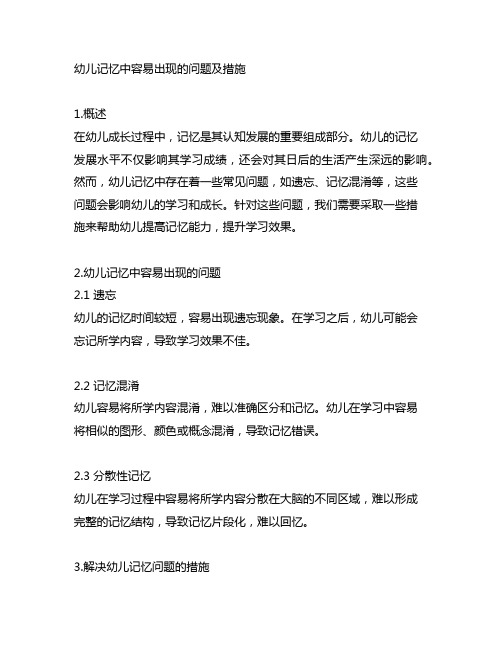 幼儿记忆中容易出现的问题及措施

1.概述
在幼儿成长过程中，记忆是其认知发展的重要组成部分。幼儿的记忆发展水平不仅影响其学习成绩，还会对其日后的生活产生深远的影响。然而，幼儿记忆中存在着一些常见问题，如遗忘、记忆混淆等，这些问题会影响幼儿的学习和成长。针对这些问题，我们需要采取一些措施来帮助幼儿提高记忆能力，提升学习效果。

2.幼儿记忆中容易出现的问题
2.1 遗忘
幼儿的记忆时间较短，容易出现遗忘现象。在学习之后，幼儿可能会忘记所学内容，导致学习效果不佳。

2.2 记忆混淆
幼儿容易将所学内容混淆，难以准确区分和记忆。幼儿在学习中容易将相似的图形、颜色或概念混淆，导致记忆错误。

2.3 分散性记忆
幼儿在学习过程中容易将所学内容分散在大脑的不同区域，难以形成完整的记忆结构，导致记忆片段化，难以回忆。

3.解决幼儿记忆问题的措施